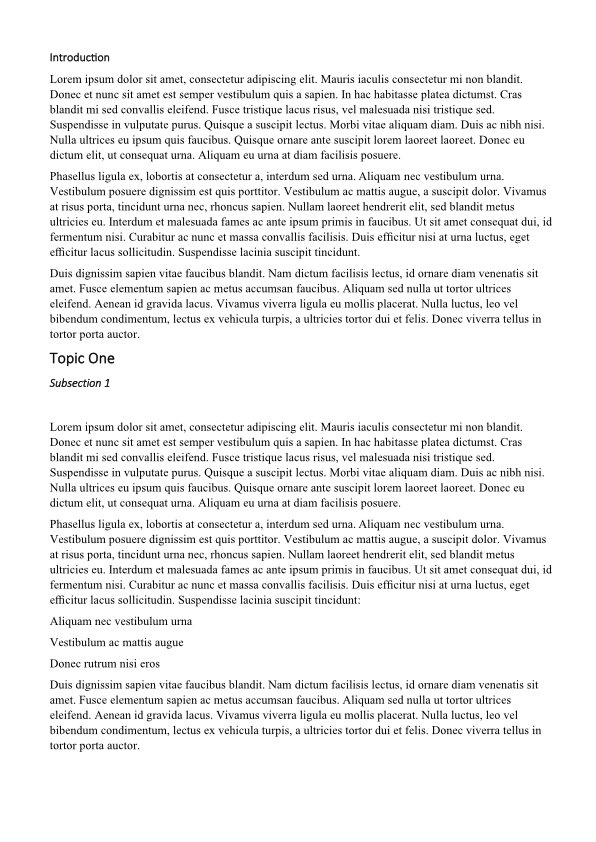 Introduction

Lorem ipsum dolor sit amet, consectetur adipiscing elit. Mauris iaculis consectetur mi non blandit. Donec et nunc sit amet est semper vestibulum quis a sapien. In hac habitasse platea dictumst. Cras blandit mi sed convallis eleifend. Fusce tristique lacus risus, vel malesuada nisi tristique sed. Suspendisse in vulputate purus. Quisque a suscipit lectus. Morbi vitae aliquam diam. Duis ac nibh nisi. Nulla ultrices eu ipsum quis faucibus. Quisque ornare ante suscipit lorem laoreet laoreet. Donec eu dictum elit, ut consequat urna. Aliquam eu urna at diam facilisis posuere.

Phasellus ligula ex, lobortis at consectetur a, interdum sed urna. Aliquam nec vestibulum urna. Vestibulum posuere dignissim est quis porttitor. Vestibulum ac mattis augue, a suscipit dolor. Vivamus at risus porta, tincidunt urna nec, rhoncus sapien. Nullam laoreet hendrerit elit, sed blandit metus ultricies eu. Interdum et malesuada fames ac ante ipsum primis in faucibus. Ut sit amet consequat dui, id fermentum nisi. Curabitur ac nunc et massa convallis facilisis. Duis efficitur nisi at urna luctus, eget efficitur lacus sollicitudin. Suspendisse lacinia suscipit tincidunt.

Duis dignissim sapien vitae faucibus blandit. Nam dictum facilisis lectus, id ornare diam venenatis sit amet. Fusce elementum sapien ac metus accumsan faucibus. Aliquam sed nulla ut tortor ultrices eleifend. Aenean id gravida lacus. Vivamus viverra ligula eu mollis placerat. Nulla luctus, leo vel bibendum condimentum, lectus ex vehicula turpis, a ultricies tortor dui et felis. Donec viverra tellus in tortor porta auctor.

Topic One

Subsection 1

Lorem ipsum dolor sit amet, consectetur adipiscing elit. Mauris iaculis consectetur mi non blandit. Donec et nunc sit amet est semper vestibulum quis a sapien. In hac habitasse platea dictumst. Cras blandit mi sed convallis eleifend. Fusce tristique lacus risus, vel malesuada nisi tristique sed. Suspendisse in vulputate purus. Quisque a suscipit lectus. Morbi vitae aliquam diam. Duis ac nibh nisi. Nulla ultrices eu ipsum quis faucibus. Quisque ornare ante suscipit lorem laoreet laoreet. Donec eu dictum elit, ut consequat urna. Aliquam eu urna at diam facilisis posuere.

Phasellus ligula ex, lobortis at consectetur a, interdum sed urna. Aliquam nec vestibulum urna. Vestibulum posuere dignissim est quis porttitor. Vestibulum ac mattis augue, a suscipit dolor. Vivamus at risus porta, tincidunt urna nec, rhoncus sapien. Nullam laoreet hendrerit elit, sed blandit metus ultricies eu. Interdum et malesuada fames ac ante ipsum primis in faucibus. Ut sit amet consequat dui, id fermentum nisi. Curabitur ac nunc et massa convallis facilisis. Duis efficitur nisi at urna luctus, eget efficitur lacus sollicitudin. Suspendisse lacinia suscipit tincidunt:

Aliquam nec vestibulum urna

Vestibulum ac mattis augue

Donec rutrum nisi eros

Duis dignissim sapien vitae faucibus blandit. Nam dictum facilisis lectus, id ornare diam venenatis sit amet. Fusce elementum sapien ac metus accumsan faucibus. Aliquam sed nulla ut tortor ultrices eleifend. Aenean id gravida lacus. Vivamus viverra ligula eu mollis placerat. Nulla luctus, leo vel bibendum condimentum, lectus ex vehicula turpis, a ultricies tortor dui et felis. Donec viverra tellus in tortor porta auctor.